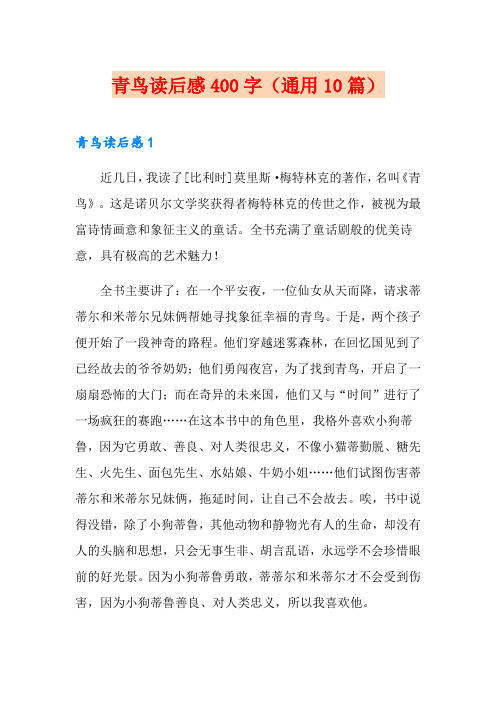 青鸟读后感400字（通用10篇）

青鸟读后感1

近几日，我读了[比利时]莫里斯·梅特林克的著作，名叫《青鸟》。这是诺贝尔文学奖获得者梅特林克的传世之作，被视为最富诗情画意和象征主义的童话。全书充满了童话剧般的优美诗意，具有极高的艺术魅力！

全书主要讲了：在一个平安夜，一位仙女从天而降，请求蒂蒂尔和米蒂尔兄妹俩帮她寻找象征幸福的青鸟。于是，两个孩子便开始了一段神奇的路程。他们穿越迷雾森林，在回忆国见到了已经故去的爷爷奶奶；他们勇闯夜宫，为了找到青鸟，开启了一扇扇恐怖的大门；而在奇异的未来国，他们又与“时间”进行了一场疯狂的赛跑……在这本书中的角色里，我格外喜欢小狗蒂鲁，因为它勇敢、善良、对人类很忠义，不像小猫蒂勤脱、糖先生、火先生、面包先生、水姑娘、牛奶小姐……他们试图伤害蒂蒂尔和米蒂尔兄妹俩，拖延时间，让自己不会故去。唉，书中说得没错，除了小狗蒂鲁，其他动物和静物光有人的生命，却没有人的头脑和思想，只会无事生非、胡言乱语，永远学不会珍惜眼前的好光景。因为小狗蒂鲁勇敢，蒂蒂尔和米蒂尔才不会受到伤害，因为小狗蒂鲁善良、对人类忠义，所以我喜欢他。